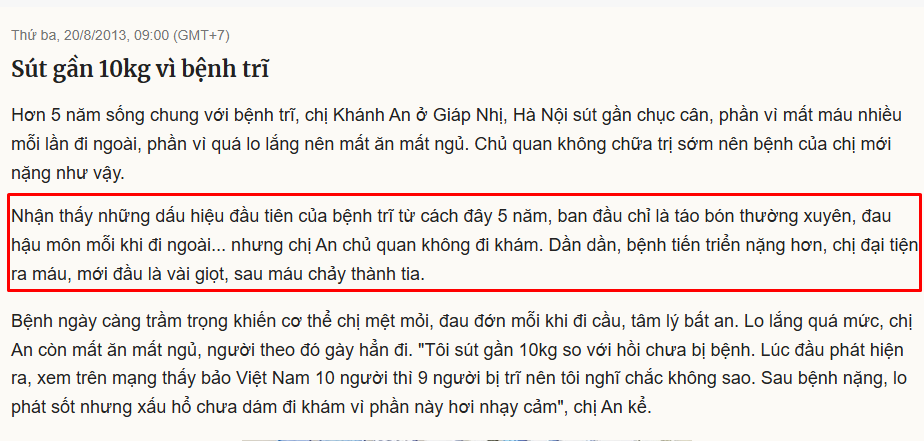 Thứ ba, 20/8/2013, 09:00 (GMT+7)

Sút gần 10kg vì bệnh trĩ

Hơn 5 năm sống chung với bệnh trĩ, chị Khánh An ở Giáp Nhị, Hà Nội sút gần chục cân, phần vì mất máu nhiều mỗi lần đi ngoài, phần vì quá lo lắng nên mất ăn mất ngủ. Chủ quan không chữa trị sớm nên bệnh của chị mới nặng như vậy.

Nhận thấy những dấu hiệu đầu tiên của bệnh trĩ từ cách đây 5 năm, ban đầu chỉ là táo bón thường xuyên, đau hậu môn mỗi khi đi ngoài... nhưng chị An chủ quan không đi khám. Dần dần, bệnh tiến triển nặng hơn, chị đại tiện ra máu, mới đầu là vài giọt, sau máu chảy thành tia.

Bệnh ngày càng trầm trọng khiến cơ thể chị mệt mỏi, đau đớn mỗi khi đi cầu, tâm lý bất an. Lo lắng quá mức, chị An còn mất ăn mất ngủ, người theo đó gày hẳn đi. "Tôi sút gần 10kg so với hồi chưa bị bệnh. Lúc đầu phát hiện ra, xem trên mạng thấy bảo Việt Nam 10 người thì 9 người bị trĩ nên tôi nghĩ chắc không sao. Sau bệnh nặng, lo phát sốt nhưng xấu hổ chưa dám đi khám vì phần này hơi nhạy cảm", chị An kể.